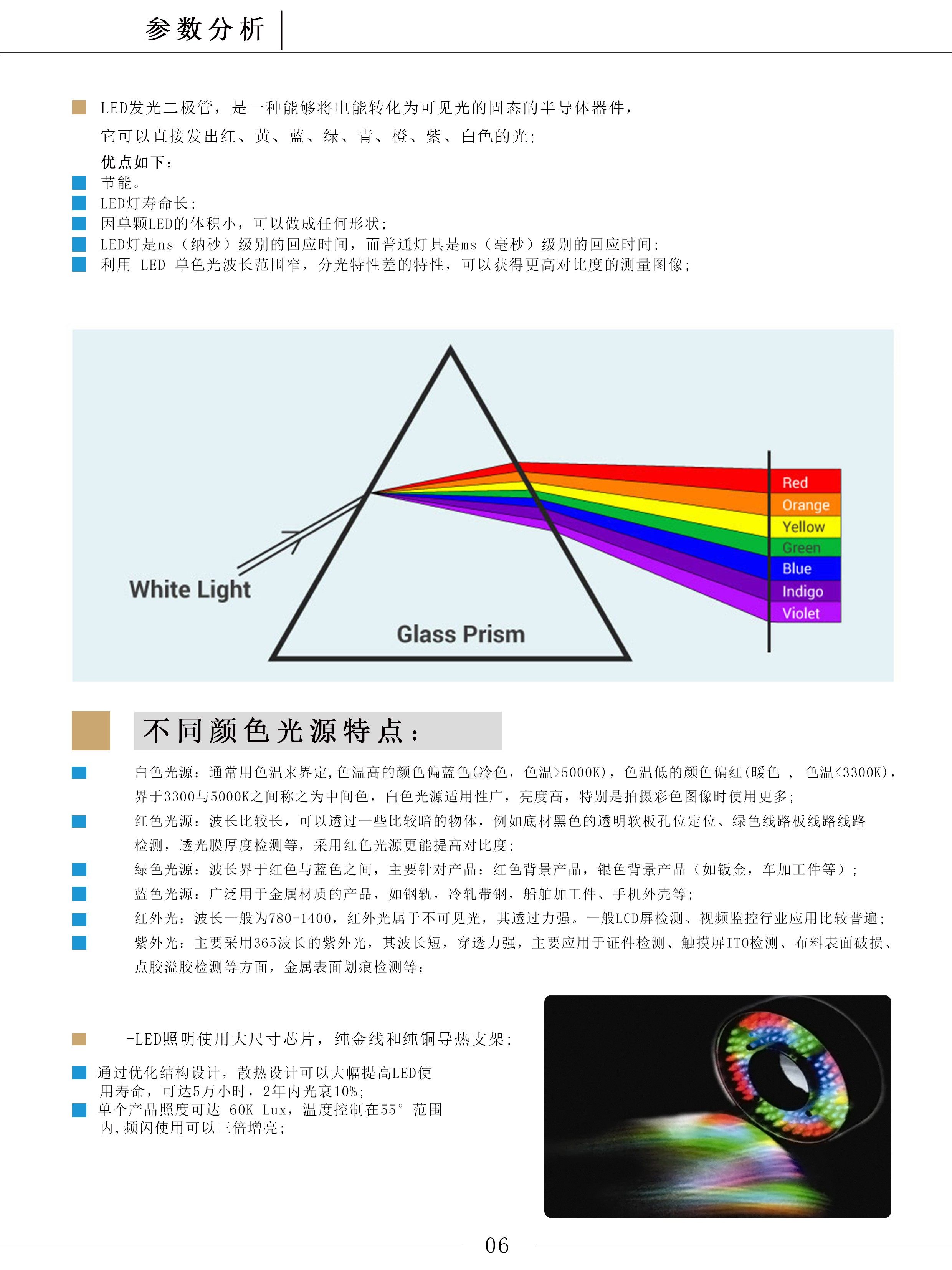 参数分析

LED发光二极管，是一种能够将电能转化为可见光的固态的半导体器件，它可以直接发出红、黄、蓝、绿、青、橙、紫、白色的光；

优点如下：
节能。
LED灯寿命长；
因单颗LED的体积小，可以做成任何形状；
LED灯是ns（纳秒）级别的回应时间，而普通灯具是ms（毫秒）级别的回应时间；
利用 LED 单色光波长范围窄，分光特性差的特性，可以获得更高对比度的测量图像；

White Light
Glass Prism
Red
Orange
Yellow
Green
Blue
Indigo
Violet

不同颜色光源特点：

白色光源：通常用色温来界定，色温高的颜色偏蓝色(冷色，色温>5000K)，色温低的颜色偏红(暖色 ， 色温<3300K)，界于3300与5000K之间称之为中间色，白色光源适用性广，亮度高，特别是拍摄彩色图像时使用更多；
红色光源：波长比较长，可以透过一些比较暗的物体，例如底材黑色的透明软板孔位定位、绿色线路板线路线路检测，透光膜厚度检测等，采用红色光源更能提高对比度；
绿色光源：波长界于红色与蓝色之间，主要针对产品：红色背景产品，银色背景产品（如钣金，车加工件等）；
蓝色光源：广泛用于金属材质的产品，如钢轨，冷轧带钢，船舶加工件、手机外壳等；
红外光：波长一般为780-1400，红外光属于不可见光，其透过力强。一般LCD屏检测、视频监控行业应用比较普遍；
紫外光：主要采用365波长的紫外光，其波长短，穿透力强，主要应用于证件检测、触摸屏ITO检测、布料表面破损、点胶溢胶检测等方面，金属表面划痕检测等；

-LED照明使用大尺寸芯片，纯金线和纯铜导热支架；

通过优化结构设计，散热设计可以大幅提高LED使用寿命，可达5万小时，2年内光衰10%；
单个产品照度可达 60K Lux，温度控制在55° 范围内,频闪使用可以三倍增亮；

06